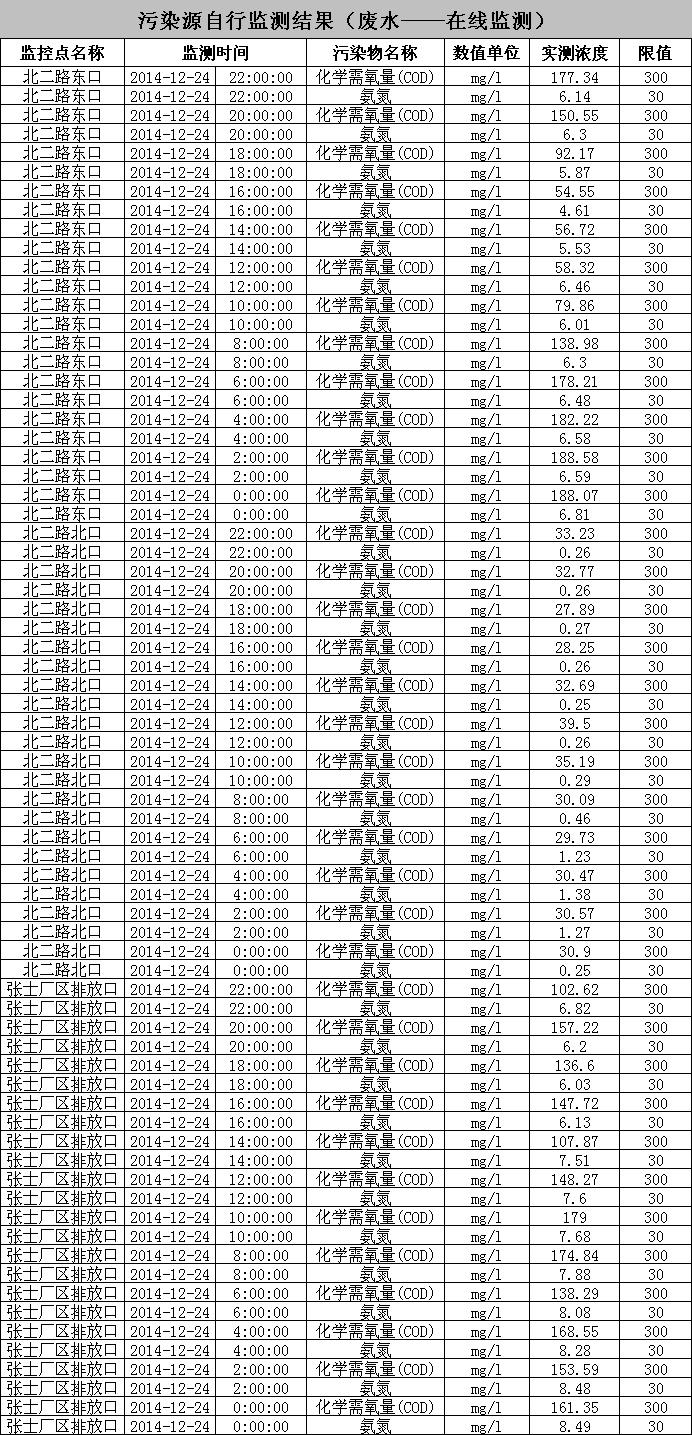 污染源自行监测结果（废水——在线监测）

| 监控点名称 | 监测时间 | 污染物名称 | 数值单位 | 实测浓度 | 限值 |
|---|---|---|---|---|---|
| 北二路东口 | 2014-12-24 22:00:00 | 化学需氧量(COD) | mg/l | 177.34 | 300 |
| 北二路东口 | 2014-12-24 22:00:00 | 氨氮 | mg/l | 6.14 | 30 |
| 北二路东口 | 2014-12-24 20:00:00 | 化学需氧量(COD) | mg/l | 150.55 | 300 |
| 北二路东口 | 2014-12-24 20:00:00 | 氨氮 | mg/l | 6.3 | 30 |
| 北二路东口 | 2014-12-24 18:00:00 | 化学需氧量(COD) | mg/l | 92.17 | 300 |
| 北二路东口 | 2014-12-24 18:00:00 | 氨氮 | mg/l | 5.87 | 30 |
| 北二路东口 | 2014-12-24 16:00:00 | 化学需氧量(COD) | mg/l | 54.55 | 300 |
| 北二路东口 | 2014-12-24 16:00:00 | 氨氮 | mg/l | 4.61 | 30 |
| 北二路东口 | 2014-12-24 14:00:00 | 化学需氧量(COD) | mg/l | 56.72 | 300 |
| 北二路东口 | 2014-12-24 14:00:00 | 氨氮 | mg/l | 5.53 | 30 |
| 北二路东口 | 2014-12-24 12:00:00 | 化学需氧量(COD) | mg/l | 58.32 | 300 |
| 北二路东口 | 2014-12-24 12:00:00 | 氨氮 | mg/l | 6.46 | 30 |
| 北二路东口 | 2014-12-24 10:00:00 | 化学需氧量(COD) | mg/l | 79.86 | 300 |
| 北二路东口 | 2014-12-24 10:00:00 | 氨氮 | mg/l | 6.01 | 30 |
| 北二路东口 | 2014-12-24 8:00:00 | 化学需氧量(COD) | mg/l | 138.98 | 300 |
| 北二路东口 | 2014-12-24 8:00:00 | 氨氮 | mg/l | 6.3 | 30 |
| 北二路东口 | 2014-12-24 6:00:00 | 化学需氧量(COD) | mg/l | 178.21 | 300 |
| 北二路东口 | 2014-12-24 6:00:00 | 氨氮 | mg/l | 6.48 | 30 |
| 北二路东口 | 2014-12-24 4:00:00 | 化学需氧量(COD) | mg/l | 182.22 | 300 |
| 北二路东口 | 2014-12-24 4:00:00 | 氨氮 | mg/l | 6.58 | 30 |
| 北二路东口 | 2014-12-24 2:00:00 | 化学需氧量(COD) | mg/l | 188.58 | 300 |
| 北二路东口 | 2014-12-24 2:00:00 | 氨氮 | mg/l | 6.59 | 30 |
| 北二路东口 | 2014-12-24 0:00:00 | 化学需氧量(COD) | mg/l | 188.07 | 300 |
| 北二路东口 | 2014-12-24 0:00:00 | 氨氮 | mg/l | 6.81 | 30 |
| 北二路北口 | 2014-12-24 22:00:00 | 化学需氧量(COD) | mg/l | 33.23 | 300 |
| 北二路北口 | 2014-12-24 22:00:00 | 氨氮 | mg/l | 0.26 | 30 |
| 北二路北口 | 2014-12-24 20:00:00 | 化学需氧量(COD) | mg/l | 32.77 | 300 |
| 北二路北口 | 2014-12-24 20:00:00 | 氨氮 | mg/l | 0.26 | 30 |
| 北二路北口 | 2014-12-24 18:00:00 | 化学需氧量(COD) | mg/l | 27.89 | 300 |
| 北二路北口 | 2014-12-24 18:00:00 | 氨氮 | mg/l | 0.27 | 30 |
| 北二路北口 | 2014-12-24 16:00:00 | 化学需氧量(COD) | mg/l | 28.25 | 300 |
| 北二路北口 | 2014-12-24 16:00:00 | 氨氮 | mg/l | 0.26 | 30 |
| 北二路北口 | 2014-12-24 14:00:00 | 化学需氧量(COD) | mg/l | 32.69 | 300 |
| 北二路北口 | 2014-12-24 14:00:00 | 氨氮 | mg/l | 0.25 | 30 |
| 北二路北口 | 2014-12-24 12:00:00 | 化学需氧量(COD) | mg/l | 39.5 | 300 |
| 北二路北口 | 2014-12-24 12:00:00 | 氨氮 | mg/l | 0.26 | 30 |
| 北二路北口 | 2014-12-24 10:00:00 | 化学需氧量(COD) | mg/l | 35.19 | 300 |
| 北二路北口 | 2014-12-24 10:00:00 | 氨氮 | mg/l | 0.29 | 30 |
| 北二路北口 | 2014-12-24 8:00:00 | 化学需氧量(COD) | mg/l | 30.09 | 300 |
| 北二路北口 | 2014-12-24 8:00:00 | 氨氮 | mg/l | 0.46 | 30 |
| 北二路北口 | 2014-12-24 6:00:00 | 化学需氧量(COD) | mg/l | 29.73 | 300 |
| 北二路北口 | 2014-12-24 6:00:00 | 氨氮 | mg/l | 1.23 | 30 |
| 北二路北口 | 2014-12-24 4:00:00 | 化学需氧量(COD) | mg/l | 30.47 | 300 |
| 北二路北口 | 2014-12-24 4:00:00 | 氨氮 | mg/l | 1.38 | 30 |
| 北二路北口 | 2014-12-24 2:00:00 | 化学需氧量(COD) | mg/l | 30.57 | 300 |
| 北二路北口 | 2014-12-24 2:00:00 | 氨氮 | mg/l | 1.27 | 30 |
| 北二路北口 | 2014-12-24 0:00:00 | 化学需氧量(COD) | mg/l | 30.9 | 300 |
| 北二路北口 | 2014-12-24 0:00:00 | 氨氮 | mg/l | 0.25 | 30 |
| 张士厂区排放口 | 2014-12-24 22:00:00 | 化学需氧量(COD) | mg/l | 102.62 | 300 |
| 张士厂区排放口 | 2014-12-24 22:00:00 | 氨氮 | mg/l | 6.82 | 30 |
| 张士厂区排放口 | 2014-12-24 20:00:00 | 化学需氧量(COD) | mg/l | 157.22 | 300 |
| 张士厂区排放口 | 2014-12-24 20:00:00 | 氨氮 | mg/l | 6.2 | 30 |
| 张士厂区排放口 | 2014-12-24 18:00:00 | 化学需氧量(COD) | mg/l | 136.6 | 300 |
| 张士厂区排放口 | 2014-12-24 18:00:00 | 氨氮 | mg/l | 6.03 | 30 |
| 张士厂区排放口 | 2014-12-24 16:00:00 | 化学需氧量(COD) | mg/l | 147.72 | 300 |
| 张士厂区排放口 | 2014-12-24 16:00:00 | 氨氮 | mg/l | 6.13 | 30 |
| 张士厂区排放口 | 2014-12-24 14:00:00 | 化学需氧量(COD) | mg/l | 107.87 | 300 |
| 张士厂区排放口 | 2014-12-24 14:00:00 | 氨氮 | mg/l | 7.51 | 30 |
| 张士厂区排放口 | 2014-12-24 12:00:00 | 化学需氧量(COD) | mg/l | 148.27 | 300 |
| 张士厂区排放口 | 2014-12-24 12:00:00 | 氨氮 | mg/l | 7.6 | 30 |
| 张士厂区排放口 | 2014-12-24 10:00:00 | 化学需氧量(COD) | mg/l | 179 | 300 |
| 张士厂区排放口 | 2014-12-24 10:00:00 | 氨氮 | mg/l | 7.68 | 30 |
| 张士厂区排放口 | 2014-12-24 8:00:00 | 化学需氧量(COD) | mg/l | 174.84 | 300 |
| 张士厂区排放口 | 2014-12-24 8:00:00 | 氨氮 | mg/l | 7.88 | 30 |
| 张士厂区排放口 | 2014-12-24 6:00:00 | 化学需氧量(COD) | mg/l | 138.29 | 300 |
| 张士厂区排放口 | 2014-12-24 6:00:00 | 氨氮 | mg/l | 8.08 | 30 |
| 张士厂区排放口 | 2014-12-24 4:00:00 | 化学需氧量(COD) | mg/l | 168.55 | 300 |
| 张士厂区排放口 | 2014-12-24 4:00:00 | 氨氮 | mg/l | 8.28 | 30 |
| 张士厂区排放口 | 2014-12-24 2:00:00 | 化学需氧量(COD) | mg/l | 153.59 | 300 |
| 张士厂区排放口 | 2014-12-24 2:00:00 | 氨氮 | mg/l | 8.48 | 30 |
| 张士厂区排放口 | 2014-12-24 0:00:00 | 化学需氧量(COD) | mg/l | 161.35 | 300 |
| 张士厂区排放口 | 2014-12-24 0:00:00 | 氨氮 | mg/l | 8.49 | 30 |